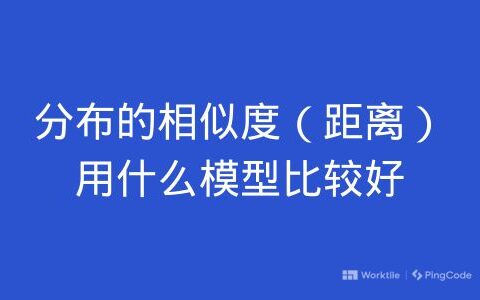 分布的相似度（距离）用什么模型比较好

Worktile | PingCode